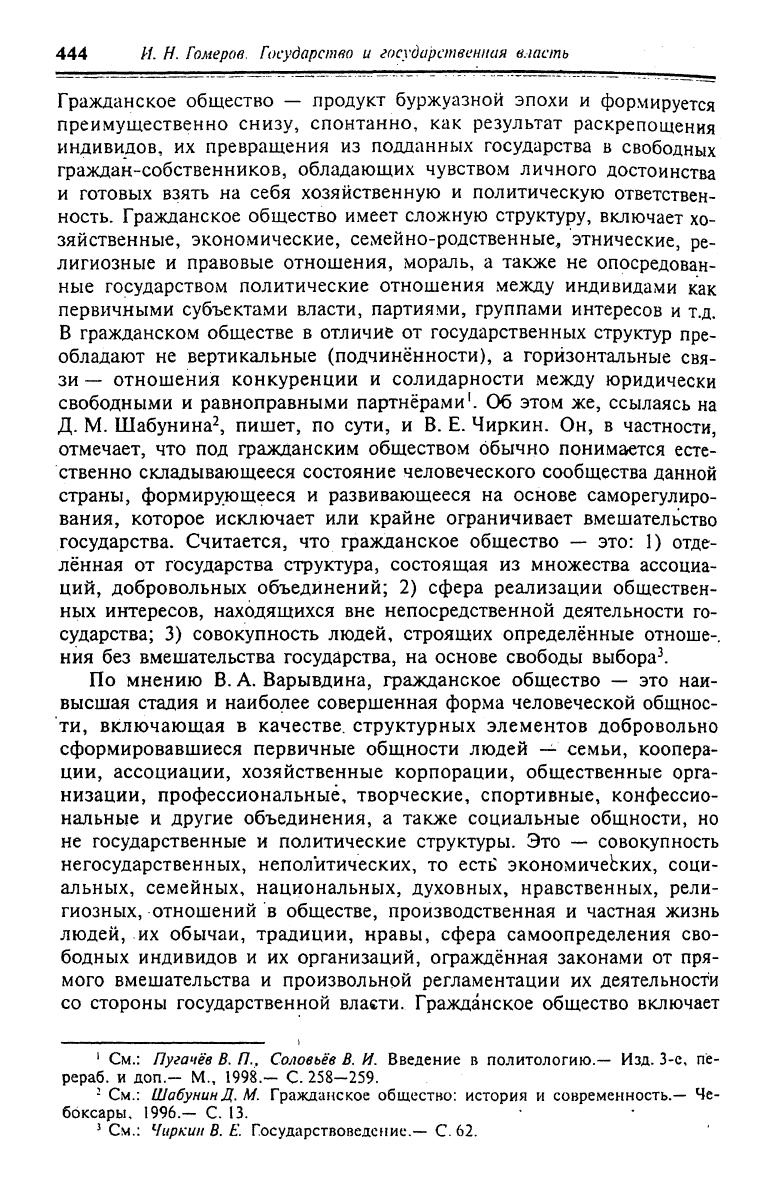 444 И. Н. Гомеров. Государство и государственная власть

Гражданское общество — продукт буржуазной эпохи и формируется преимущественно снизу, спонтанно, как результат раскрепощения индивидов, их превращения из подданных государства в свободных граждан-собственников, обладающих чувством личного достоинства и готовых взять на себя хозяйственную и политическую ответственность. Гражданское общество имеет сложную структуру, включает хозяйственные, экономические, семейно-родственные, этнические, религиозные и правовые отношения, мораль, а также не опосредованные государством политические отношения между индивидами как первичными субъектами власти, партиями, группами интересов и т.д. В гражданском обществе в отличие от государственных структур преобладают не вертикальные (подчинённости), а горизонтальные связи — отношения конкуренции и солидарности между юридически свободными и равноправными партнёрами$^1$. Об этом же, ссылаясь на Д. М. Шабунина$^2$, пишет, по сути, и В. Е. Чиркин. Он, в частности, отмечает, что под гражданским обществом обычно понимается естественно складывающееся состояние человеческого сообщества данной страны, формирующееся и развивающееся на основе саморегулирования, которое исключает или крайне ограничивает вмешательство государства. Считается, что гражданское общество — это: 1) отделённая от государства структура, состоящая из множества ассоциаций, добровольных объединений; 2) сфера реализации общественных интересов, находящихся вне непосредственной деятельности государства; 3) совокупность людей, строящих определённые отношения без вмешательства государства, на основе свободы выбора$^3$.

По мнению В. А. Варывдина, гражданское общество — это наивысшая стадия и наиболее совершенная форма человеческой общности, включающая в качестве структурных элементов добровольно сформировавшиеся первичные общности людей — семьи, кооперации, ассоциации, хозяйственные корпорации, общественные организации, профессиональные, творческие, спортивные, конфессиональные и другие объединения, а также социальные общности, но не государственные и политические структуры. Это — совокупность негосударственных, неполитических, то есть экономических, социальных, семейных, национальных, духовных, нравственных, религиозных, отношений в обществе, производственная и частная жизнь людей, их обычаи, традиции, нравы, сфера самоопределения свободных индивидов и их организаций, ограждённая законами от прямого вмешательства и произвольной регламентации их деятельности со стороны государственной власти. Гражданское общество включает

$^1$ См.: Пугачёв В. П., Соловьёв В. И. Введение в политологию.— Изд. 3-е, перераб. и доп.— М., 1998.— С. 258—259.
$^2$ См.: Шабунин Д. М. Гражданское общество: история и современность.— Чебоксары, 1996.— С. 13.
$^3$ См.: Чиркин В. Е. Государствоведение.— С. 62.